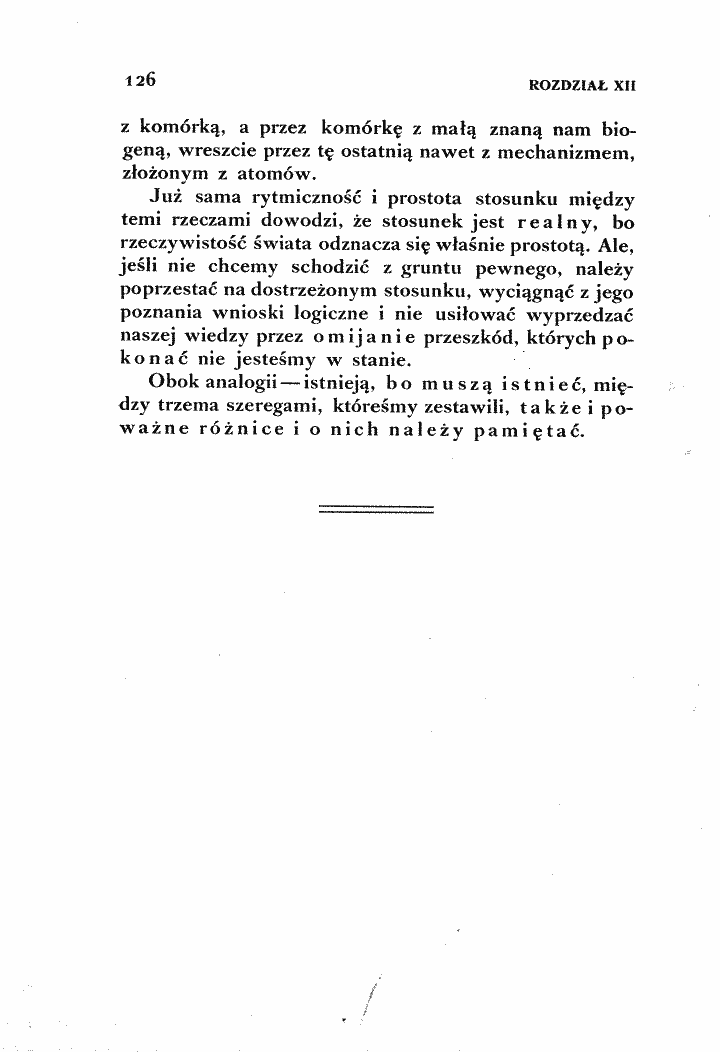 126 ROZDZIAŁ XII

z komórką, a przez komórkę z małą znaną nam biogeną, wreszcie przez tę ostatnią nawet z mechanizmem, złożonym z atomów.

Już sama rytmiczność i prostota stosunku między temi rzeczami dowodzi, że stosunek jest realny, bo rzeczywistość świata odznacza się właśnie prostotą. Ale, jeśli nie chcemy schodzić z gruntu pewnego, należy poprzestać na dostrzeżonym stosunku, wyciągnąć z jego poznania wnioski logiczne i nie usiłować wyprzedzać naszej wiedzy przez omijanie przeszkód, których pokonać nie jesteśmy w stanie.

Obok analogii — istnieją, bo muszą istnieć, między trzema szeregami, któreśmy zestawili, także i poważne różnice i o nich należy pamiętać.